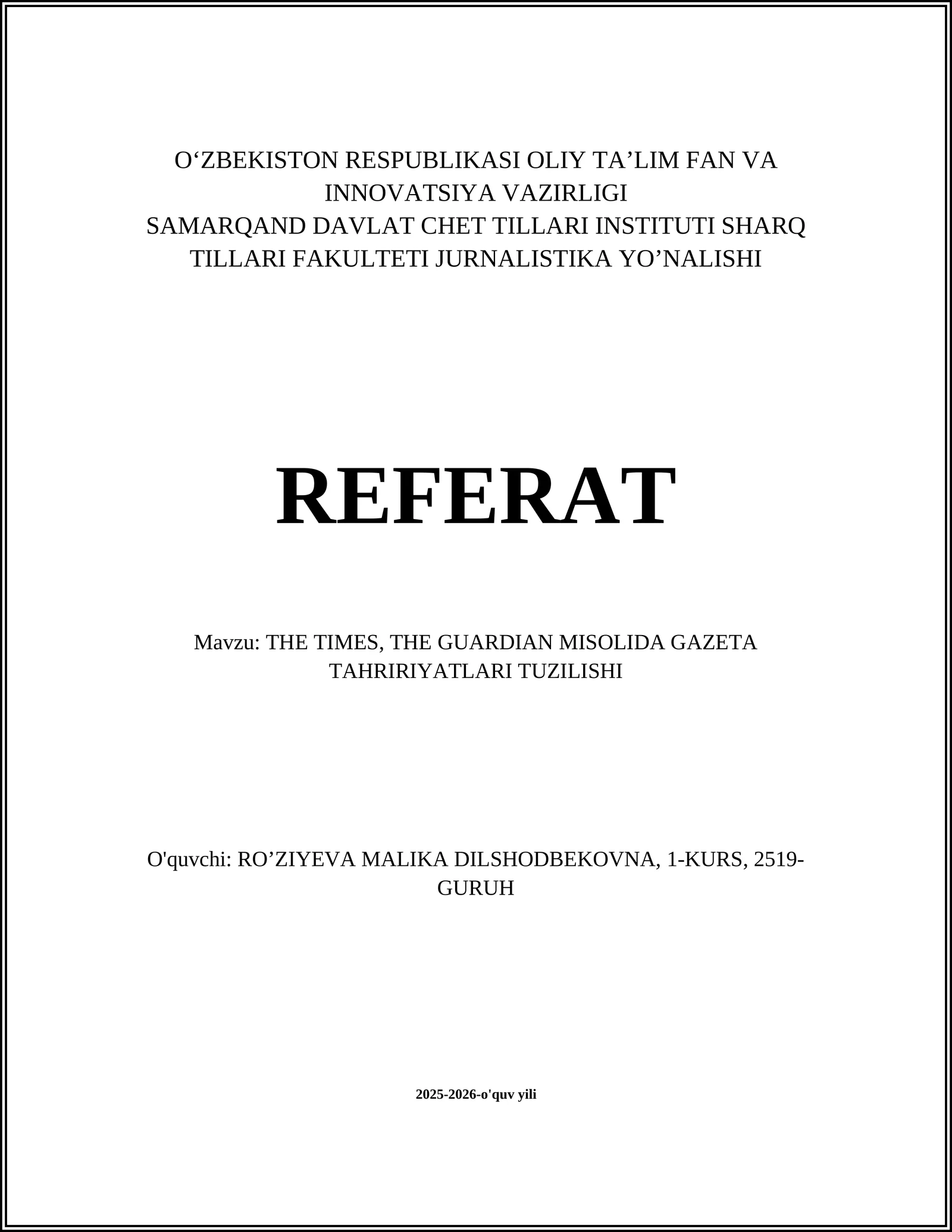 O‘ZBEKISTON RESPUBLIKASI OLIY TA’LIM FAN VA INNOVATSIYA VAZIRLIGI
SAMARQAND DAVLAT CHET TILLARI INSTITUTI SHARQ TILLARI FAKULTETI JURNALISTIKA YO’NALISHI

REFERAT

Mavzu: THE TIMES, THE GUARDIAN MISOLIDA GAZETA TAHRIRIYATLARI TUZILISHI

O'quvchi: RO’ZIYEVA MALIKA DILSHODBEKOVNA, 1-KURS, 2519-GURUH

2025-2026-o'quv yili